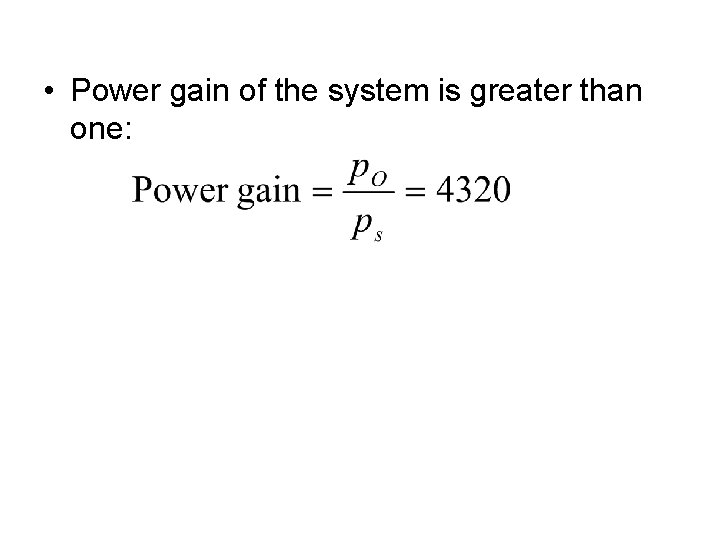 • Power gain of the system is greater than one:

$\text{Power gain} = \frac{p_O}{p_s} = 4320$